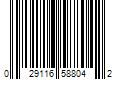 0 29116 58804 2